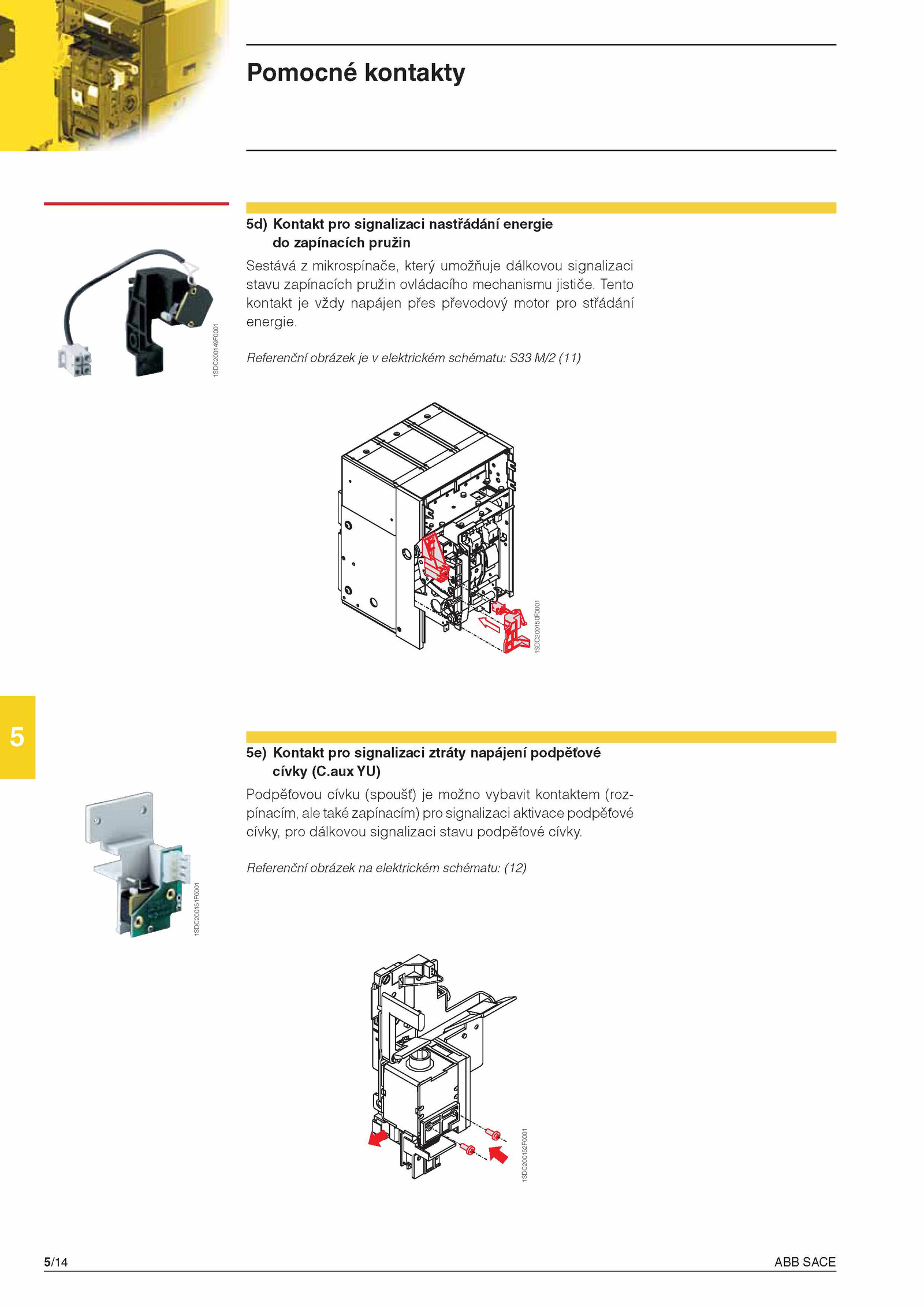 Pomocné kontakty

5d) Kontakt pro signalizaci nastřádání energie do zapínacích pružin

Sestává z mikrospínače, který umožňuje dálkovou signalizaci stavu zapínacích pružin ovládacího mechanismu jističe. Tento kontakt je vždy napájen přes převodový motor pro střádání energie.

Referenční obrázek je v elektrickém schématu: S33 M/2 (11)

1SDC200149F0001

1SDC200150F0001

5

5e) Kontakt pro signalizaci ztráty napájení podpěťové cívky (C.aux YU)

Podpěťovou cívku (spoušť) je možno vybavit kontaktem (rozpínacím, ale také zapínacím) pro signalizaci aktivace podpěťové cívky, pro dálkovou signalizaci stavu podpěťové cívky.

Referenční obrázek na elektrickém schématu: (12)

1SDC200151F0001

1SDC200152F0001

5/14

ABB SACE